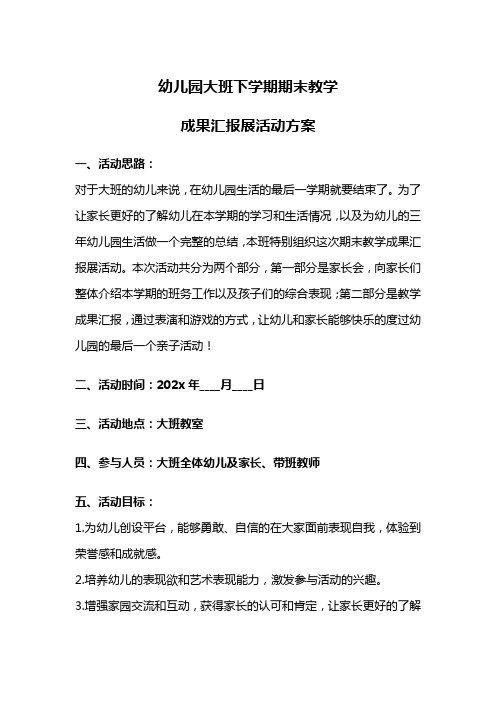 幼儿园大班下学期期末教学

成果汇报展活动方案

一、活动思路：

对于大班的幼儿来说，在幼儿园生活的最后一学期就要结束了。为了让家长更好的了解幼儿在本学期的学习和生活情况，以及为幼儿的三年幼儿园生活做一个完整的总结，本班特别组织这次期末教学成果汇报展活动。本次活动共分为两个部分，第一部分是家长会，向家长们整体介绍本学期的班务工作以及孩子们的综合表现；第二部分是教学成果汇报，通过表演和游戏的方式，让幼儿和家长能够快乐的度过幼儿园的最后一个亲子活动！

二、活动时间：202x 年____月____日

三、活动地点：大班教室

四、参与人员：大班全体幼儿及家长、带班教师

五、活动目标：

1.为幼儿创设平台，能够勇敢、自信的在大家面前表现自我，体验到荣誉感和成就感。

2.培养幼儿的表现欲和艺术表现能力，激发参与活动的兴趣。

3.增强家园交流和互动，获得家长的认可和肯定，让家长更好的了解